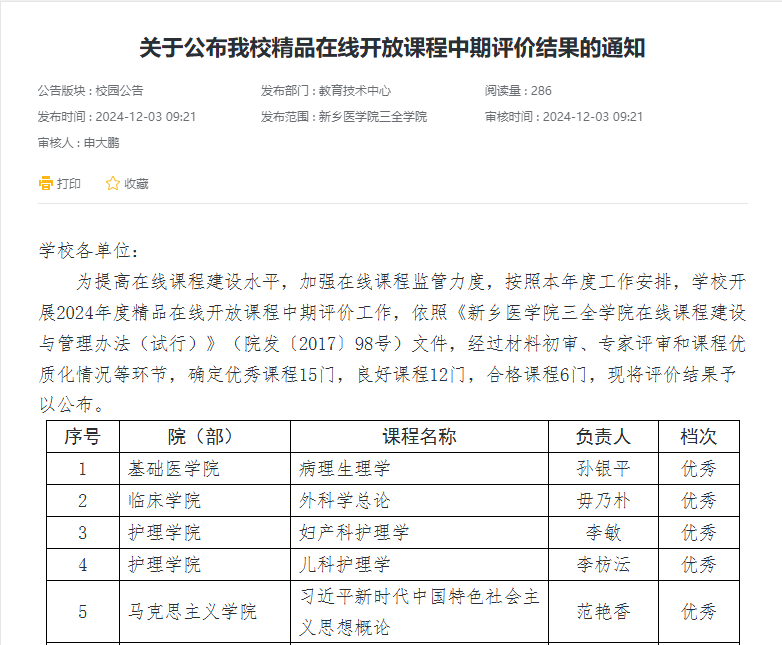 关于公布我校精品在线开放课程中期评价结果的通知

公告版块：校园公告
发布部门：教育技术中心
阅读量：286
发布时间：2024-12-03 09:21
发布范围：新乡医学院三全学院
审核时间：2024-12-03 09:21
审核人：申大鹏

打印 收藏

学校各单位：

为提高在线课程建设水平，加强在线课程监管力度，按照本年度工作安排，学校开展2024年度精品在线开放课程中期评价工作，依照《新乡医学院三全学院在线课程建设与管理办法（试行）》（院发〔2017〕98号）文件，经过材料初审、专家评审和课程优质化情况等环节，确定优秀课程15门，良好课程12门，合格课程6门，现将评价结果予以公布。

| 序号 | 院（部） | 课程名称 | 负责人 | 档次 |
|---|---|---|---|---|
| 1 | 基础医学院 | 病理生理学 | 孙银平 | 优秀 |
| 2 | 临床学院 | 外科学总论 | 毋乃朴 | 优秀 |
| 3 | 护理学院 | 妇产科护理学 | 李敏 | 优秀 |
| 4 | 护理学院 | 儿科护理学 | 李枋沄 | 优秀 |
| 5 | 马克思主义学院 | 习近平新时代中国特色社会主义思想概论 | 范艳香 | 优秀 |